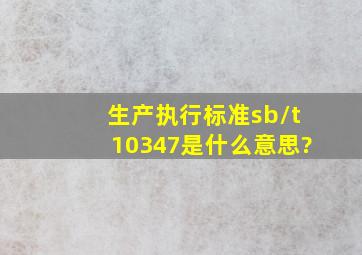 生产执行标准sb/t 10347是什么意思?